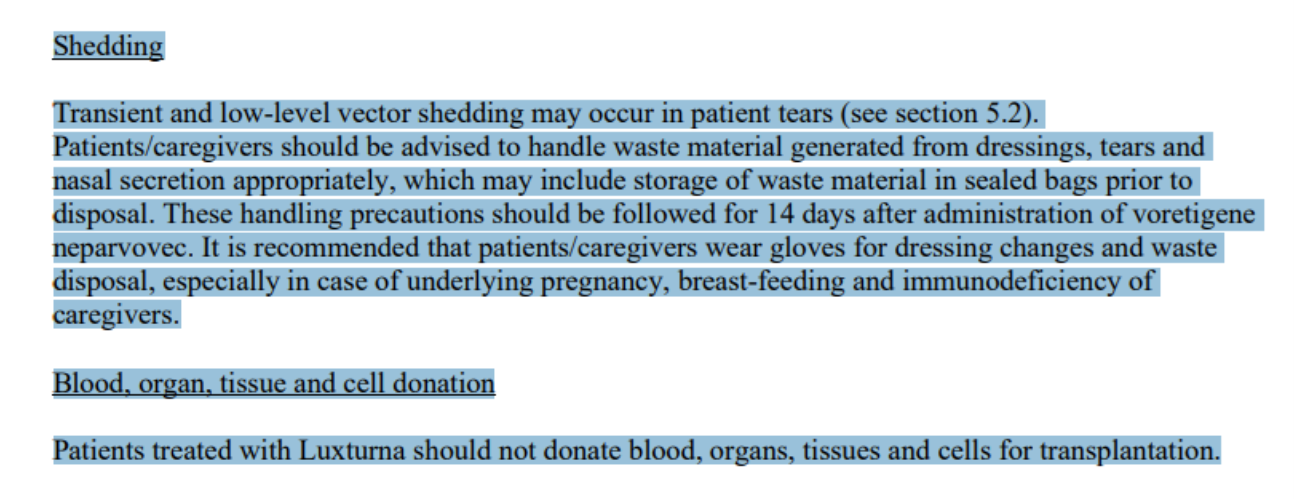 Shedding

Transient and low-level vector shedding may occur in patient tears (see section 5.2). Patients/caregivers should be advised to handle waste material generated from dressings, tears and nasal secretion appropriately, which may include storage of waste material in sealed bags prior to disposal. These handling precautions should be followed for 14 days after administration of voretigene neparvovec. It is recommended that patients/caregivers wear gloves for dressing changes and waste disposal, especially in case of underlying pregnancy, breast-feeding and immunodeficiency of caregivers.

Blood, organ, tissue and cell donation

Patients treated with Luxturna should not donate blood, organs, tissues and cells for transplantation.